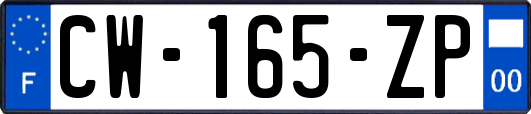 F

CW-165-ZP

00